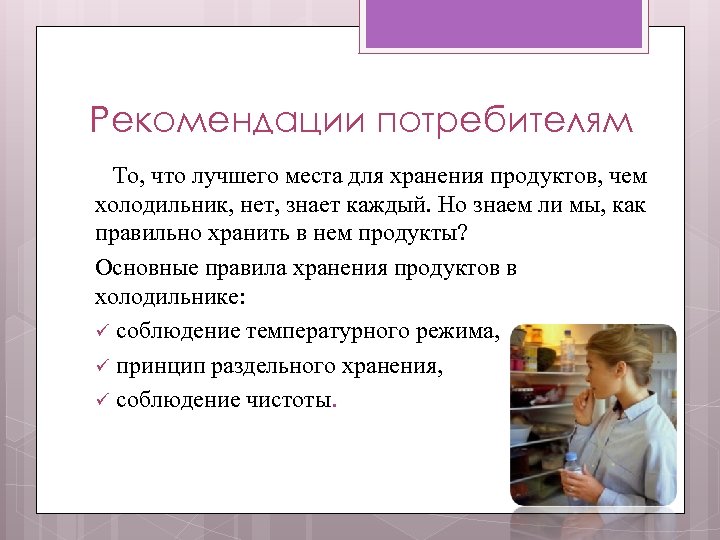 Рекомендации потребителям

То, что лучшего места для хранения продуктов, чем холодильник, нет, знает каждый. Но знаем ли мы, как правильно хранить в нем продукты?

Основные правила хранения продуктов в холодильнике:

✓ соблюдение температурного режима,
✓ принцип раздельного хранения,
✓ соблюдение чистоты.